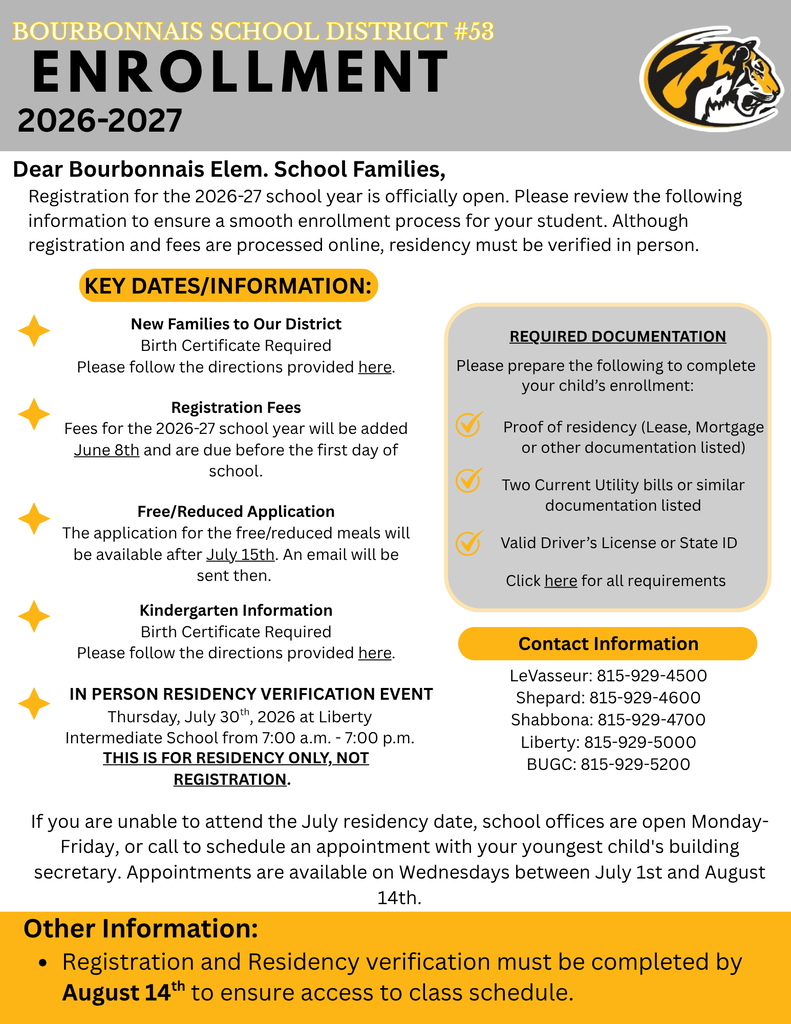 BOURBONNAIS SCHOOL DISTRICT #53
ENROLLMENT
2026-2027

Dear Bourbonnais Elem. School Families,
Registration for the 2026-27 school year is officially open. Please review the following information to ensure a smooth enrollment process for your student. Although registration and fees are processed online, residency must be verified in person.

KEY DATES/INFORMATION:

New Families to Our District
Birth Certificate Required
Please follow the directions provided here.

Registration Fees
Fees for the 2026-27 school year will be added June 8th and are due before the first day of school.

Free/Reduced Application
The application for the free/reduced meals will be available after July 15th. An email will be sent then.

Kindergarten Information
Birth Certificate Required
Please follow the directions provided here.

IN PERSON RESIDENCY VERIFICATION EVENT
Thursday, July 30$^{th}$, 2026 at Liberty Intermediate School from 7:00 a.m. - 7:00 p.m.
THIS IS FOR RESIDENCY ONLY, NOT REGISTRATION.

REQUIRED DOCUMENTATION
Please prepare the following to complete your child's enrollment:

Proof of residency (Lease, Mortgage or other documentation listed)

Two Current Utility bills or similar documentation listed

Valid Driver's License or State ID

Click here for all requirements

Contact Information
LeVasseur: 815-929-4500
Shepard: 815-929-4600
Shabbona: 815-929-4700
Liberty: 815-929-5000
BUGC: 815-929-5200

If you are unable to attend the July residency date, school offices are open Monday-Friday, or call to schedule an appointment with your youngest child's building secretary. Appointments are available on Wednesdays between July 1st and August 14th.

Other Information:
• Registration and Residency verification must be completed by August 14$^{th}$ to ensure access to class schedule.